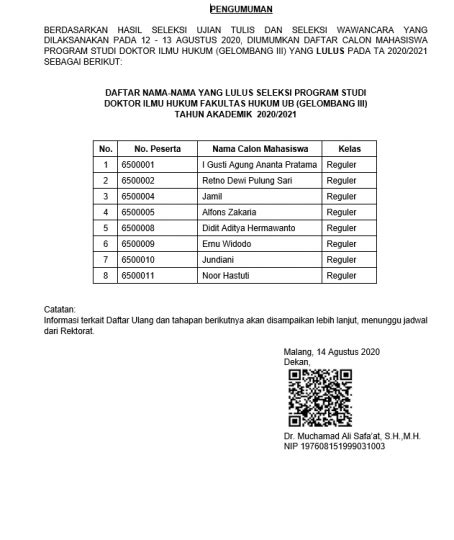 PENGUMUMAN

BERDASARKAN HASIL SELEKSI UJIAN TULIS DAN SELEKSI WAWANCARA YANG DILAKSANAKAN PADA 12 - 13 AGUSTUS 2020, DIUMUMKAN DAFTAR CALON MAHASISWA PROGRAM STUDI DOKTOR ILMU HUKUM (GELOMBANG III) YANG LULUS PADA TA 2020/2021 SEBAGAI BERIKUT:

DAFTAR NAMA-NAMA YANG LULUS SELEKSI PROGRAM STUDI DOKTOR ILMU HUKUM FAKULTAS HUKUM UB (GELOMBANG III) TAHUN AKADEMIK 2020/2021

| No. | No. Peserta | Nama Calon Mahasiswa | Kelas |
|---|---|---|---|
| 1 | 6500001 | I Gusti Agung Ananta Pratama | Reguler |
| 2 | 6500002 | Retno Dewi Pulung Sari | Reguler |
| 3 | 6500004 | Jamil | Reguler |
| 4 | 6500005 | Alfons Zakaria | Reguler |
| 5 | 6500008 | Didit Aditya Hermawanto | Reguler |
| 6 | 6500009 | Ernu Widodo | Reguler |
| 7 | 6500010 | Jundiani | Reguler |
| 8 | 6500011 | Noor Hastuti | Reguler |

Catatan:
Informasi terkait Daftar Ulang dan tahapan berikutnya akan disampaikan lebih lanjut, menunggu jadwal dari Rektorat.

Malang, 14 Agustus 2020
Dekan,

Dr. Muchamad Ali Safa'at, S.H.,M.H.
NIP 197608151999031003